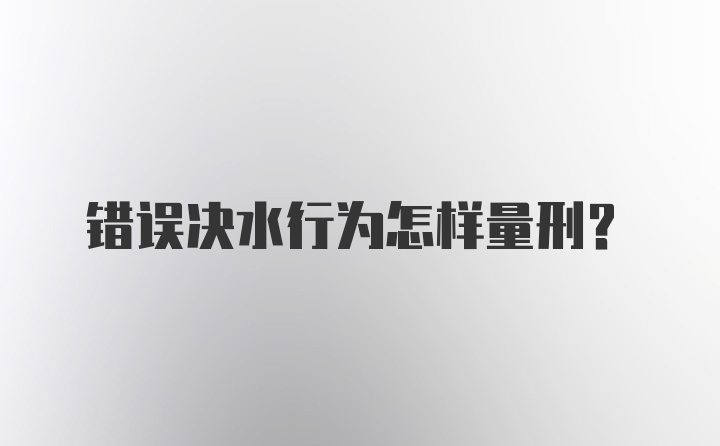 错误决水行为怎样量刑？